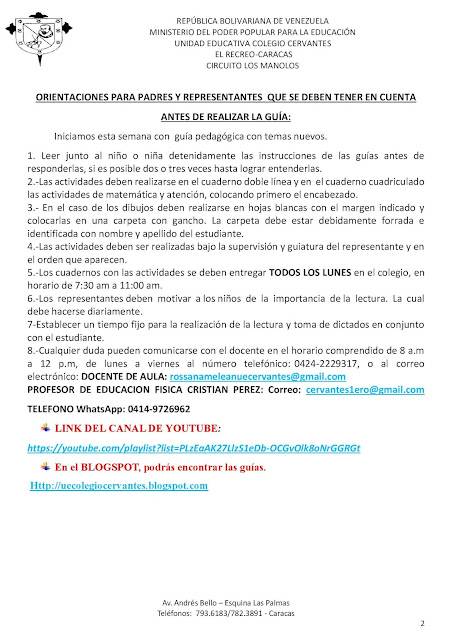 REPÚBLICA BOLIVARIANA DE VENEZUELA
MINISTERIO DEL PODER POPULAR PARA LA EDUCACIÓN
UNIDAD EDUCATIVA COLEGIO CERVANTES
EL RECREO-CARACAS
CIRCUITO LOS MANOLOS

ORIENTACIONES PARA PADRES Y REPRESENTANTES QUE SE DEBEN TENER EN CUENTA ANTES DE REALIZAR LA GUÍA:

Iniciamos esta semana con guía pedagógica con temas nuevos.

1. Leer junto al niño o niña detenidamente las instrucciones de las guías antes de responderlas, si es posible dos o tres veces hasta lograr entenderlas.
2.-Las actividades deben realizarse en el cuaderno doble línea y en el cuaderno cuadriculado las actividades de matemática y atención, colocando primero el encabezado.
3.- En el caso de los dibujos deben realizarse en hojas blancas con el margen indicado y colocarlas en una carpeta con gancho. La carpeta debe estar debidamente forrada e identificada con nombre y apellido del estudiante.
4.-Las actividades deben ser realizadas bajo la supervisión y guiatura del representante y en el orden que aparecen.
5.-Los cuadernos con las actividades se deben entregar TODOS LOS LUNES en el colegio, en horario de 7:30 am a 11:00 am.
6.-Los representantes deben motivar a los niños de la importancia de la lectura. La cual debe hacerse diariamente.
7-Establecer un tiempo fijo para la realización de la lectura y toma de dictados en conjunto con el estudiante.
8.-Cualquier duda pueden comunicarse con el docente en el horario comprendido de 8 a.m a 12 p.m, de lunes a viernes al número telefónico: 0424-2229317, o al correo electrónico: DOCENTE DE AULA: rossanameleanuecervantes@gmail.com
PROFESOR DE EDUCACION FISICA CRISTIAN PEREZ: Correo: cervantes1ero@gmail.com

TELEFONO WhatsApp: 0414-9726962

LINK DEL CANAL DE YOUTUBE:
https://youtube.com/playlist?list=PLzEaAK27LlzS1eDb-OCGvOlk8oNrGGRGt

En el BLOGSPOT, podrás encontrar las guías.
Http://uecolegiocervantes.blogspot.com

Av. Andrés Bello – Esquina Las Palmas
Teléfonos: 793.6183/782.3891 - Caracas

2